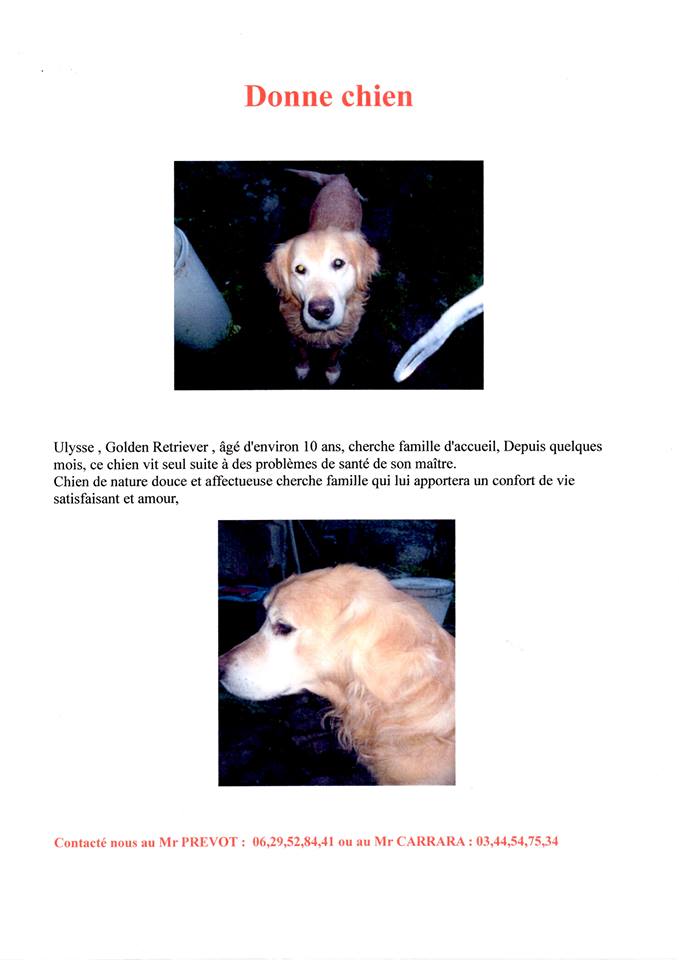 Donne chien

Ulysse , Golden Retriever , âgé d'environ 10 ans, cherche famille d'accueil, Depuis quelques mois, ce chien vit seul suite à des problèmes de santé de son maître.
Chien de nature douce et affectueuse cherche famille qui lui apportera un confort de vie satisfaisant et amour,

Contacté nous au Mr PREVOT : 06,29,52,84,41 ou au Mr CARRARA : 03,44,54,75,34